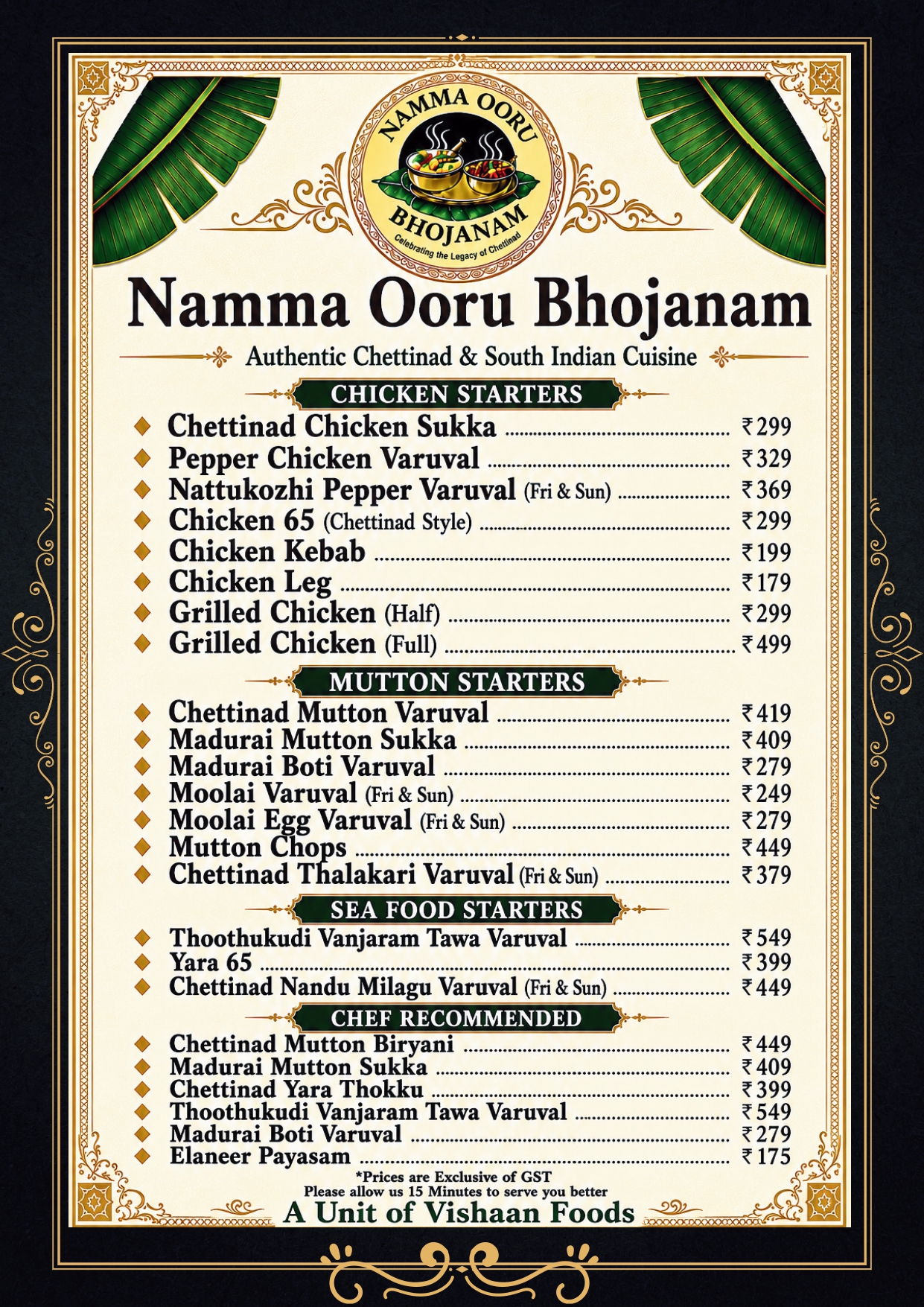 NAMMA OORU
BHOJANAM
Celebrating the Legacy of Chettinad

Namma Ooru Bhojanam

Authentic Chettinad & South Indian Cuisine

CHICKEN STARTERS

Chettinad Chicken Sukka ₹299
Pepper Chicken Varuval ₹329
Nattukozhi Pepper Varuval (Fri & Sun) ₹369
Chicken 65 (Chettinad Style) ₹299
Chicken Kebab ₹199
Chicken Leg ₹179
Grilled Chicken (Half) ₹299
Grilled Chicken (Full) ₹499

MUTTON STARTERS

Chettinad Mutton Varuval ₹419
Madurai Mutton Sukka ₹409
Madurai Boti Varuval ₹279
Moolai Varuval (Fri & Sun) ₹249
Moolai Egg Varuval (Fri & Sun) ₹279
Mutton Chops ₹449
Chettinad Thalakari Varuval (Fri & Sun) ₹379

SEA FOOD STARTERS

Thoothukudi Vanjaram Tawa Varuval ₹549
Yara 65 ₹399
Chettinad Nandu Milagu Varuval (Fri & Sun) ₹449

CHEF RECOMMENDED

Chettinad Mutton Biryani ₹449
Madurai Mutton Sukka ₹409
Chettinad Yara Thokku ₹399
Thoothukudi Vanjaram Tawa Varuval ₹549
Madurai Boti Varuval ₹279
Elaneer Payasam ₹175

*Prices are Exclusive of GST
Please allow us 15 Minutes to serve you better
A Unit of Vishaan Foods